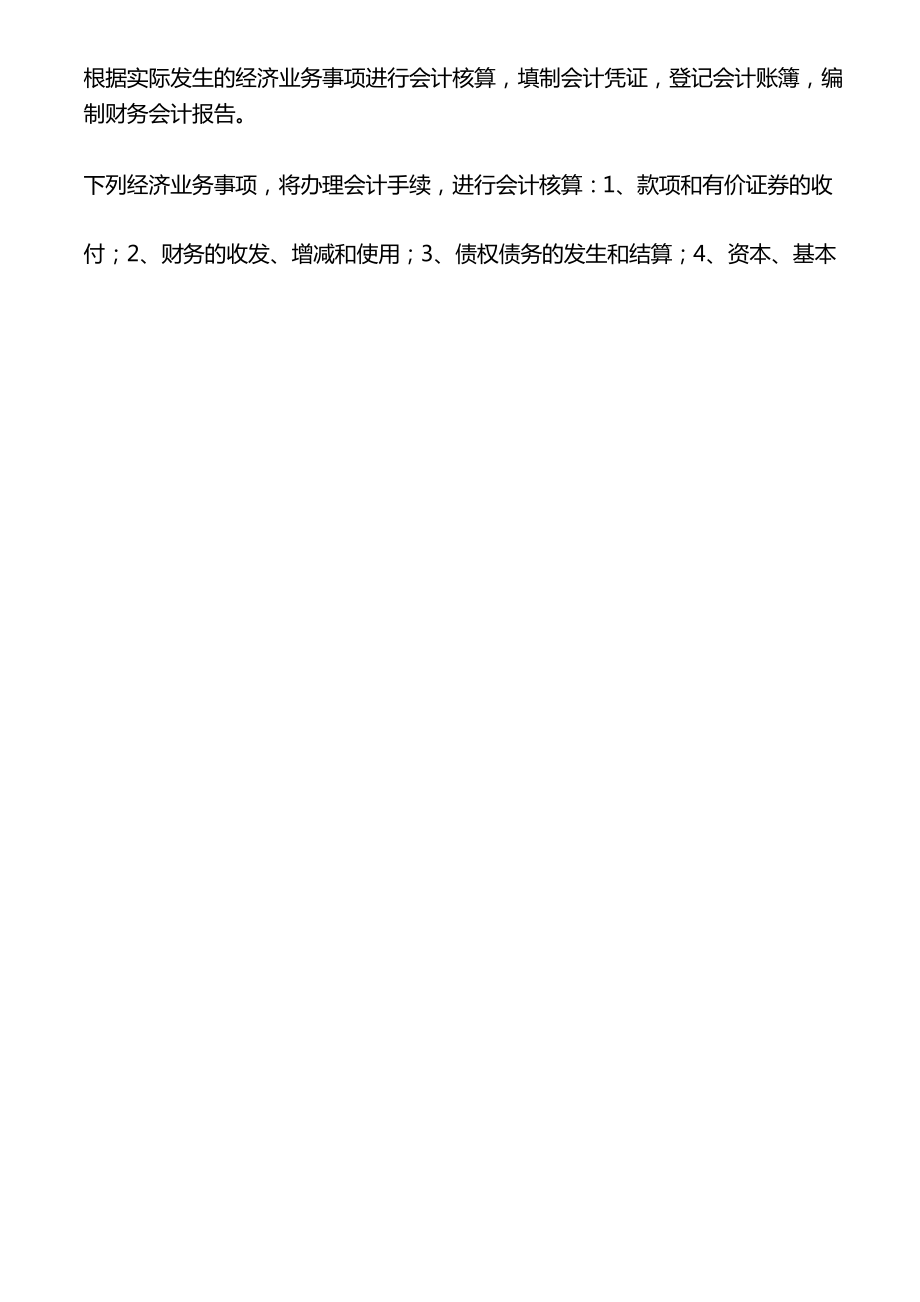 根据实际发生的经济业务事项进行会计核算，填制会计凭证，登记会计账簿，编制财务会计报告。

下列经济业务事项，将办理会计手续，进行会计核算：1、款项和有价证券的收付；2、财务的收发、增减和使用；3、债权债务的发生和结算；4、资本、基本